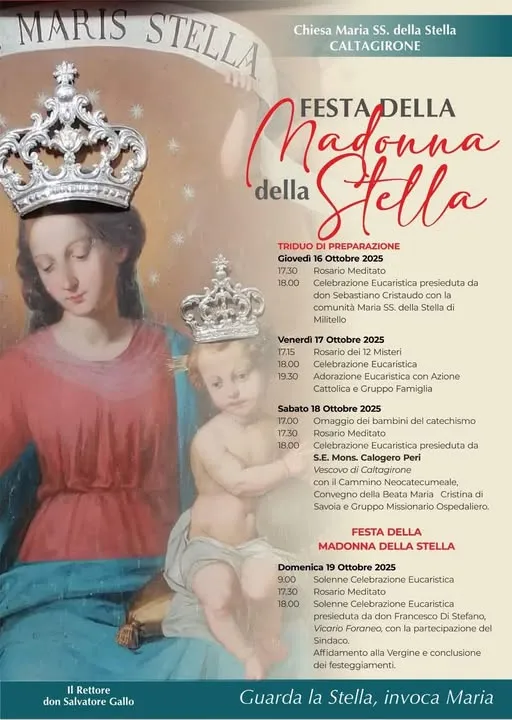 MARIS STELLA

Chiesa Maria SS. della Stella
CALTAGIRONE

FESTA DELLA
Madonna
della Stella

TRIDUO DI PREPARAZIONE
Giovedì 16 Ottobre 2025
17.30 Rosario Meditato
18.00 Celebrazione Eucaristica presieduta da don Sebastiano Cristaudo con la comunità Maria SS. della Stella di Militello

Venerdì 17 Ottobre 2025
17.15 Rosario dei 12 Misteri
18.00 Celebrazione Eucaristica
19.30 Adorazione Eucaristica con Azione Cattolica e Gruppo Famiglia

Sabato 18 Ottobre 2025
17.00 Omaggio dei bambini del catechismo
17.30 Rosario Meditato
18.00 Celebrazione Eucaristica presieduta da S.E. Mons. Calogero Peri
Vescovo di Caltagirone
con il Cammino Neocatecumeale, Convegno della Beata Maria Cristina di Savoia e Gruppo Missionario Ospedaliero.

FESTA DELLA
MADONNA DELLA STELLA

Domenica 19 Ottobre 2025
9.00 Solenne Celebrazione Eucaristica
17.30 Rosario Meditato
18.00 Solenne Celebrazione Eucaristica presieduta da don Francesco Di Stefano, Vicario Foraneo, con la partecipazione del Sindaco.
Affidamento alla Vergine e conclusione dei festeggiamenti.

Il Rettore
don Salvatore Gallo

Guarda la Stella, invoca Maria